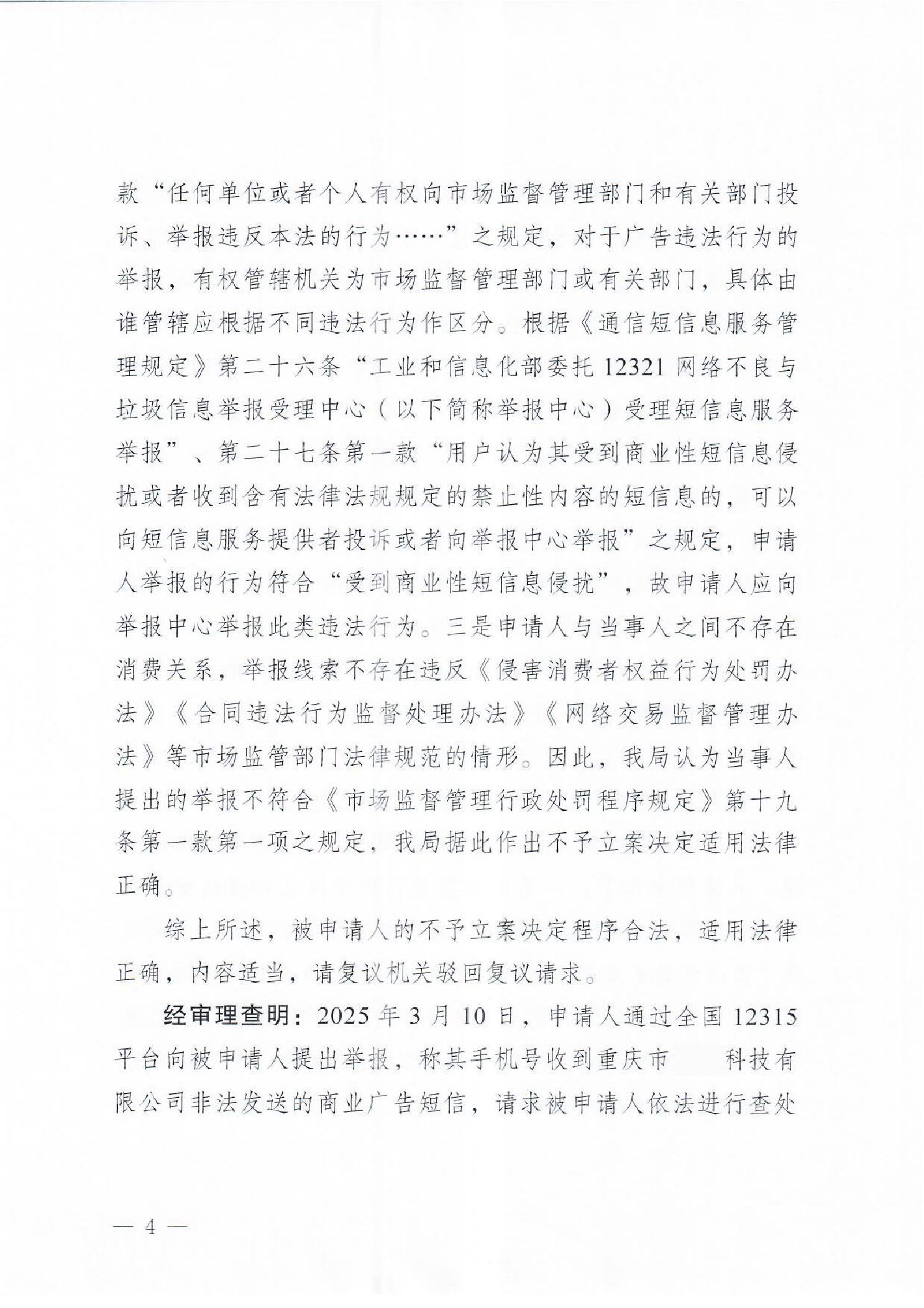 款“任何单位或者个人有权向市场监督管理部门和有关部门投诉、举报违反本法的行为……”之规定，对于广告违法行为的举报，有权管辖机关为市场监督管理部门或有关部门，具体由谁管辖应根据不同违法行为作区分。根据《通信短信息服务管理规定》第二十六条“工业和信息化部委托 12321 网络不良与垃圾信息举报受理中心（以下简称举报中心）受理短信息服务举报”、第二十七条第一款“用户认为其受到商业性短信息侵扰或者收到含有法律法规规定的禁止性内容的短信息的，可以向短信息服务提供者投诉或者向举报中心举报”之规定，申请人举报的行为符合“受到商业性短信息侵扰”，故申请人应向举报中心举报此类违法行为。三是申请人与当事人之间不存在消费关系，举报线索不存在违反《侵害消费者权益行为处罚办法》《合同违法行为监督处理办法》《网络交易监督管理办法》等市场监管部门法律规范的情形。因此，我局认为当事人提出的举报不符合《市场监督管理行政处罚程序规定》第十九条第一款第一项之规定，我局据此作出不予立案决定适用法律正确。

综上所述，被申请人的不予立案决定程序合法，适用法律正确，内容适当，请复议机关驳回复议请求。

经审理查明：2025 年 3 月 10 日，申请人通过全国 12315 平台向被申请人提出举报，称其手机号收到重庆市　　科技有限公司非法发送的商业广告短信，请求被申请人依法进行查处

— 4 —